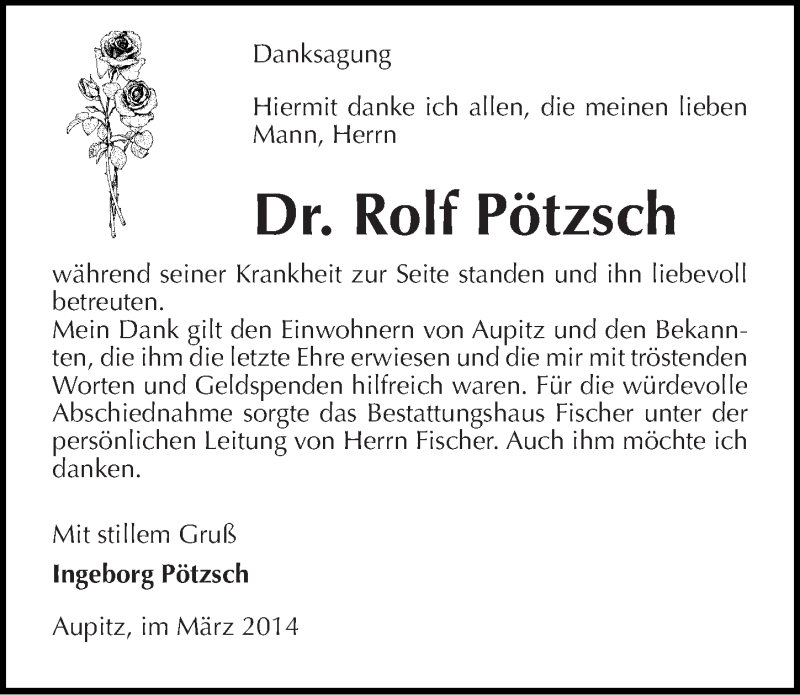 Danksagung

Hiermit danke ich allen, die meinen lieben Mann, Herrn

Dr. Rolf Pötzsch

während seiner Krankheit zur Seite standen und ihn liebevoll betreuten.
Mein Dank gilt den Einwohnern von Aupitz und den Bekannten, die ihm die letzte Ehre erwiesen und die mir mit tröstenden Worten und Geldspenden hilfreich waren. Für die würdevolle Abschiednahme sorgte das Bestattungshaus Fischer unter der persönlichen Leitung von Herrn Fischer. Auch ihm möchte ich danken.

Mit stillem Gruß

Ingeborg Pötzsch

Aupitz, im März 2014